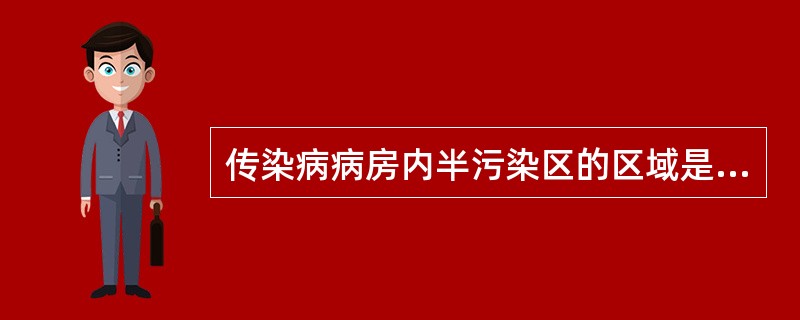 传染病病房内半污染区的区域是…